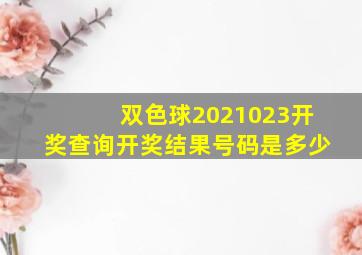 双色球2021023开奖查询开奖结果号码是多少